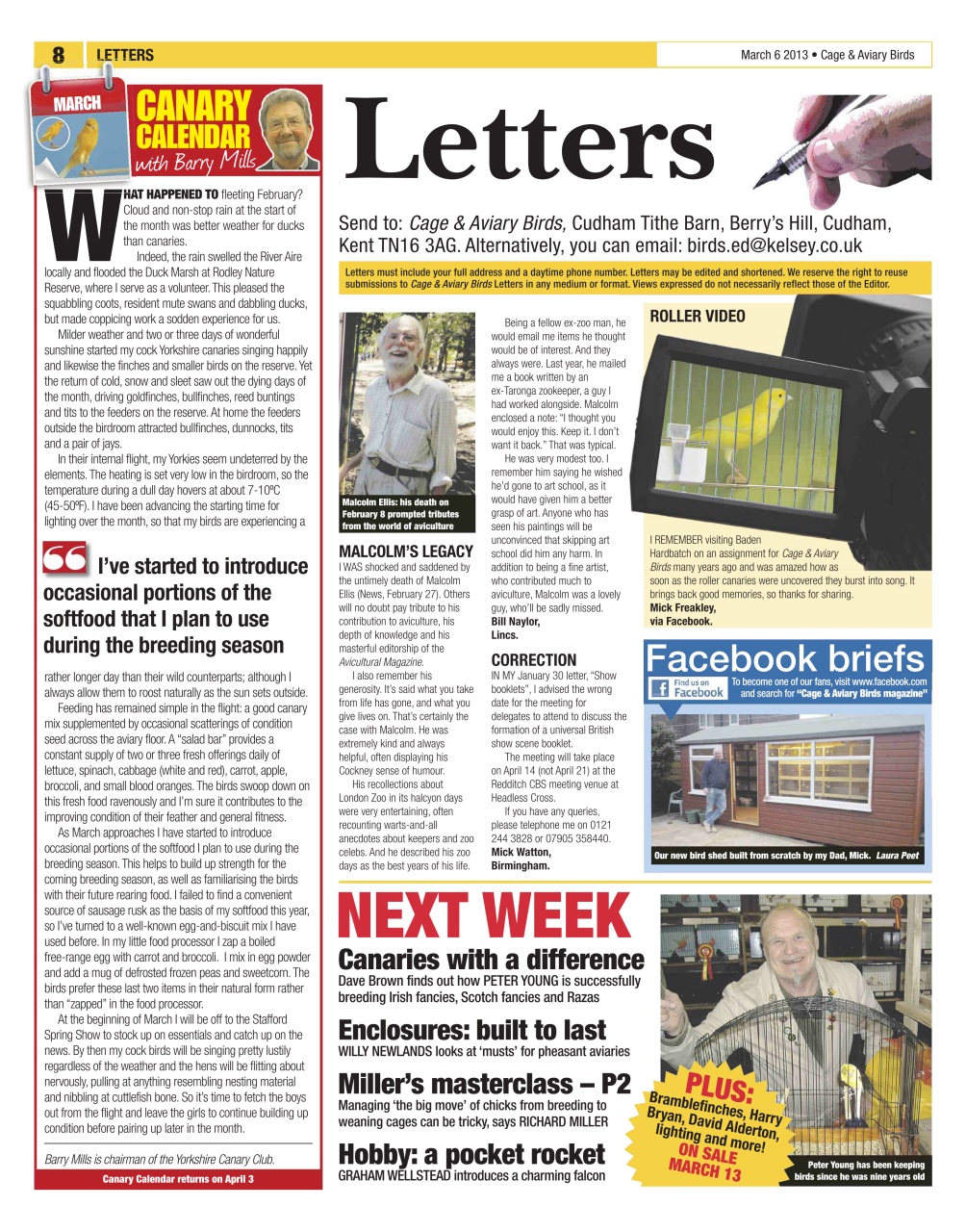 8 LETTERS

March 6 2013 • Cage & Aviary Birds

MARCH

CANARY CALENDAR with Barry Mills

WHAT HAPPENED TO fleeting February? Cloud and non-stop rain at the start of the month was better weather for ducks than canaries.

Indeed, the rain swelled the River Aire locally and flooded the Duck Marsh at Rodley Nature Reserve, where I serve as a volunteer. This pleased the squabbling coots, resident mute swans and dabbling ducks, but made coppicing work a sodden experience for us.

Milder weather and two or three days of wonderful sunshine started my cock Yorkshire canaries singing happily and likewise the finches and smaller birds on the reserve. Yet the return of cold, snow and sleet saw out the dying days of the month, driving goldfinches, bullfinches, reed buntings and tits to the feeders on the reserve. At home the feeders outside the birdroom attracted bullfinches, dunnocks, tits and a pair of jays.

In their internal flight, my Yorkies seem undeterred by the elements. The heating is set very low in the birdroom, so the temperature during a dull day hovers at about 7-10ºC (45-50ºF). I have been advancing the starting time for lighting over the month, so that my birds are experiencing a

I've started to introduce occasional portions of the softfood that I plan to use during the breeding season

rather longer day than their wild counterparts; although I always allow them to roost naturally as the sun sets outside.

Feeding has remained simple in the flight: a good canary mix supplemented by occasional scatterings of condition seed across the aviary floor. A "salad bar" provides a constant supply of two or three fresh offerings daily of lettuce, spinach, cabbage (white and red), carrot, apple, broccoli, and small blood oranges. The birds swoop down on this fresh food ravenously and I'm sure it contributes to the improving condition of their feather and general fitness.

As March approaches I have started to introduce occasional portions of the softfood I plan to use during the breeding season. This helps to build up strength for the coming breeding season, as well as familiarising the birds with their future rearing food. I failed to find a convenient source of sausage rusk as the basis of my softfood this year, so I've turned to a well-known egg-and-biscuit mix I have used before. In my little food processor I zap a boiled free-range egg with carrot and broccoli. I mix in egg powder and add a mug of defrosted frozen peas and sweetcorn. The birds prefer these last two items in their natural form rather than "zapped" in the food processor.

At the beginning of March I will be off to the Stafford Spring Show to stock up on essentials and catch up on the news. By then my cock birds will be singing pretty lustily regardless of the weather and the hens will be flitting about nervously, pulling at anything resembling nesting material and nibbling at cuttlefish bone. So it's time to fetch the boys out from the flight and leave the girls to continue building up condition before pairing up later in the month.

Barry Mills is chairman of the Yorkshire Canary Club.

Canary Calendar returns on April 3

Letters

Send to: Cage & Aviary Birds, Cudham Tithe Barn, Berry's Hill, Cudham, Kent TN16 3AG. Alternatively, you can email: birds.ed@kelsey.co.uk

Letters must include your full address and a daytime phone number. Letters may be edited and shortened. We reserve the right to reuse submissions to Cage & Aviary Birds Letters in any medium or format. Views expressed do not necessarily reflect those of the Editor.

Malcolm Ellis: his death on February 8 prompted tributes from the world of aviculture

MALCOLM'S LEGACY
I WAS shocked and saddened by the untimely death of Malcolm Ellis (News, February 27). Others will no doubt pay tribute to his contribution to aviculture, his depth of knowledge and his masterful editorship of the Avicultural Magazine.

I also remember his generosity. It's said what you take from life has gone, and what you give lives on. That's certainly the case with Malcolm. He was extremely kind and always helpful, often displaying his Cockney sense of humour.

His recollections about London Zoo in its halcyon days were very entertaining, often recounting warts-and-all anecdotes about keepers and zoo celebs. And he described his zoo days as the best years of his life.

Being a fellow ex-zoo man, he would email me items he thought would be of interest. And they always were. Last year, he mailed me a book written by an ex-Taronga zookeeper, a guy I had worked alongside. Malcolm enclosed a note: "I thought you would enjoy this. Keep it. I don't want it back." That was typical.

He was very modest too. I remember him saying he wished he'd gone to art school, as it would have given him a better grasp of art. Anyone who has seen his paintings will be unconvinced that skipping art school did him any harm. In addition to being a fine artist, who contributed much to aviculture, Malcolm was a lovely guy, who'll be sadly missed.
Bill Naylor,
Lincs.

CORRECTION
IN MY January 30 letter, "Show booklets", I advised the wrong date for the meeting for delegates to attend to discuss the formation of a universal British show scene booklet.

The meeting will take place on April 14 (not April 21) at the Redditch CBS meeting venue at Headless Cross.

If you have any queries, please telephone me on 0121 244 3828 or 07905 358440.
Mick Watton,
Birmingham.

ROLLER VIDEO

I REMEMBER visiting Baden Hardbatch on an assignment for Cage & Aviary Birds many years ago and was amazed how as soon as the roller canaries were uncovered they burst into song. It brings back good memories, so thanks for sharing.
Mick Freakley,
via Facebook.

Facebook briefs
Find us on Facebook
To become one of our fans, visit www.facebook.com and search for "Cage & Aviary Birds magazine"

Our new bird shed built from scratch by my Dad, Mick. Laura Peet

NEXT WEEK

Canaries with a difference
Dave Brown finds out how PETER YOUNG is successfully breeding Irish fancies, Scotch fancies and Razas

Enclosures: built to last
WILLY NEWLANDS looks at 'musts' for pheasant aviaries

Miller's masterclass – P2
Managing 'the big move' of chicks from breeding to weaning cages can be tricky, says RICHARD MILLER

Hobby: a pocket rocket
GRAHAM WELLSTEAD introduces a charming falcon

PLUS: Bramblefinches, Harry Bryan, David Alderton, lighting and more!
ON SALE MARCH 13

Peter Young has been keeping birds since he was nine years old